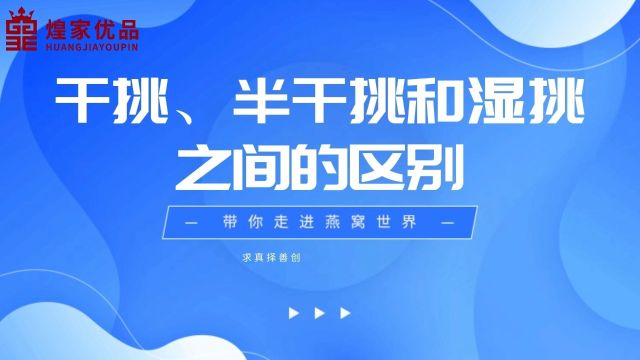 煌家优品
HUANGJIAYOUPIN

干挑、半干挑和湿挑之间的区别

— 带你走进燕窝世界 —

求真择善创